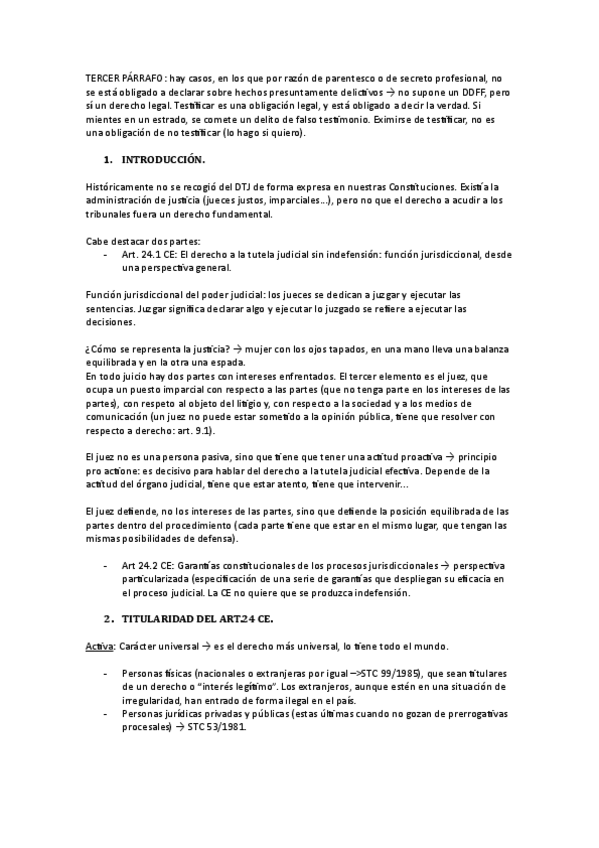 TERCER PÁRRAFO: hay casos, en los que por razón de parentesco o de secreto profesional, no se está obligado a declarar sobre hechos presuntamente delictivos → no supone un DDFF, pero sí un derecho legal. Testificar es una obligación legal, y está obligado a decir la verdad. Si mientes en un estrado, se comete un delito de falso testimonio. Eximirse de testificar, no es una obligación de no testificar (lo hago si quiero).

1. INTRODUCCIÓN.

Históricamente no se recogió del DTJ de forma expresa en nuestras Constituciones. Existía la administración de justicia (jueces justos, imparciales…), pero no que el derecho a acudir a los tribunales fuera un derecho fundamental.

Cabe destacar dos partes:
- Art. 24.1 CE: El derecho a la tutela judicial sin indefensión: función jurisdiccional, desde una perspectiva general.

Función jurisdiccional del poder judicial: los jueces se dedican a juzgar y ejecutar las sentencias. Juzgar significa declarar algo y ejecutar lo juzgado se refiere a ejecutar las decisiones.

¿Cómo se representa la justicia? → mujer con los ojos tapados, en una mano lleva una balanza equilibrada y en la otra una espada.
En todo juicio hay dos partes con intereses enfrentados. El tercer elemento es el juez, que ocupa un puesto imparcial con respecto a las partes (que no tenga parte en los intereses de las partes), con respeto al objeto del litigio y, con respecto a la sociedad y a los medios de comunicación (un juez no puede estar sometido a la opinión pública, tiene que resolver con respecto a derecho: art. 9.1).

El juez no es una persona pasiva, sino que tiene que tener una actitud proactiva → principio pro actione: es decisivo para hablar del derecho a la tutela judicial efectiva. Depende de la actitud del órgano judicial, tiene que estar atento, tiene que intervenir…

El juez defiende, no los intereses de las partes, sino que defiende la posición equilibrada de las partes dentro del procedimiento (cada parte tiene que estar en el mismo lugar, que tengan las mismas posibilidades de defensa).

- Art 24.2 CE: Garantías constitucionales de los procesos jurisdiccionales → perspectiva particularizada (especificación de una serie de garantías que despliegan su eficacia en el proceso judicial. La CE no quiere que se produzca indefensión.

2. TITULARIDAD DEL ART.24 CE.

Activa: Carácter universal → es el derecho más universal, lo tiene todo el mundo.

- Personas físicas (nacionales o extranjeras por igual –>STC 99/1985), que sean titulares de un derecho o "interés legítimo". Los extranjeros, aunque estén en una situación de irregularidad, han entrado de forma ilegal en el país.
- Personas jurídicas privadas y públicas (estas últimas cuando no gozan de prerrogativas procesales) → STC 53/1981.